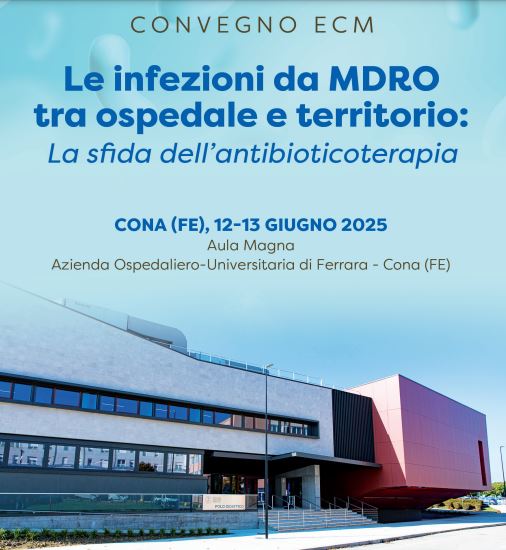 CONVEGNO ECM

Le infezioni da MDRO tra ospedale e territorio: La sfida dell'antibioticoterapia

CONA (FE), 12-13 GIUGNO 2025
Aula Magna
Azienda Ospedaliero-Universitaria di Ferrara - Cona (FE)

POLO DIDATTICO